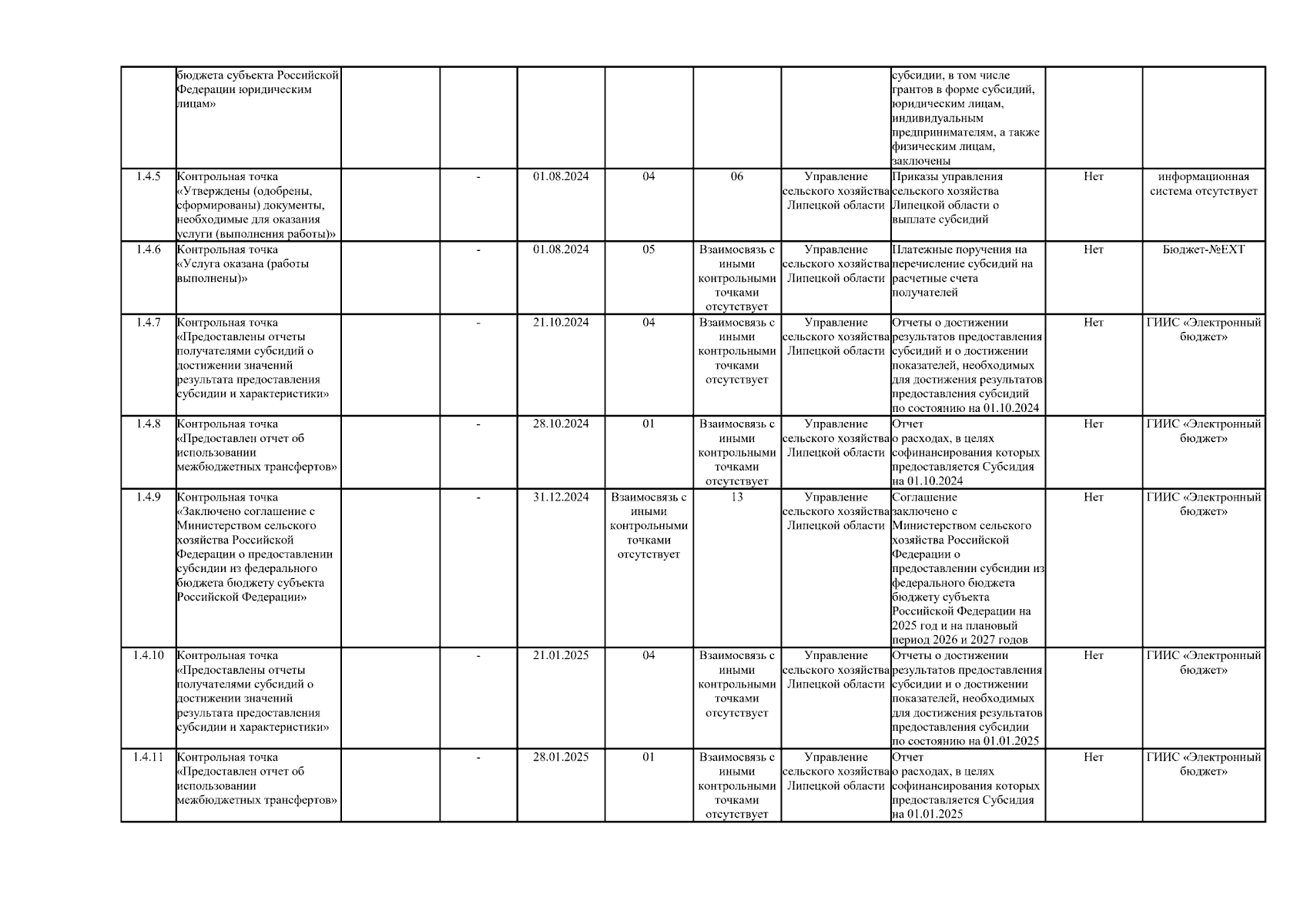 |  |  |  |  |  |  |  |  |  |  |  |
|---|---|---|---|---|---|---|---|---|---|---|
|  | бюджета субъекта Российской Федерации юридическим лицам» |  |  |  |  |  |  | субсидии, в том числе грантов в форме субсидий, юридическим лицам, индивидуальным предпринимателям, а также физическим лицам, заключены |  |  |
| 1.4.5 | Контрольная точка «Утверждены (одобрены, сформированы) документы, необходимые для оказания услуги (выполнения работы)» |  | - | 01.08.2024 | 04 | 06 | Управление сельского хозяйства Липецкой области | Приказы управления сельского хозяйства Липецкой области о выплате субсидий | Нет | информационная система отсутствует |
| 1.4.6 | Контрольная точка «Услуга оказана (работы выполнены)» |  | - | 01.08.2024 | 05 | Взаимосвязь с иными контрольными точками отсутствует | Управление сельского хозяйства Липецкой области | Платежные поручения на перечисление субсидий на расчетные счета получателей | Нет | Бюджет-№EXT |
| 1.4.7 | Контрольная точка «Предоставлены отчеты получателями субсидий о достижении значений результата предоставления субсидии и характеристики» |  | - | 21.10.2024 | 04 | Взаимосвязь с иными контрольными точками отсутствует | Управление сельского хозяйства Липецкой области | Отчеты о достижении результатов предоставления субсидий и о достижении показателей, необходимых для достижения результатов предоставления субсидий по состоянию на 01.10.2024 | Нет | ГИИС «Электронный бюджет» |
| 1.4.8 | Контрольная точка «Предоставлен отчет об использовании межбюджетных трансфертов» |  | - | 28.10.2024 | 01 | Взаимосвязь с иными контрольными точками отсутствует | Управление сельского хозяйства Липецкой области | Отчет о расходах, в целях софинансирования которых предоставляется Субсидия на 01.10.2024 | Нет | ГИИС «Электронный бюджет» |
| 1.4.9 | Контрольная точка «Заключено соглашение с Министерством сельского хозяйства Российской Федерации о предоставлении субсидии из федерального бюджета бюджету субъекта Российской Федерации» |  | - | 31.12.2024 | Взаимосвязь с иными контрольными точками отсутствует | 13 | Управление сельского хозяйства Липецкой области | Соглашение заключено с Министерством сельского хозяйства Российской Федерации о предоставлении субсидии из федерального бюджета бюджету субъекта Российской Федерации на 2025 год и на плановый период 2026 и 2027 годов | Нет | ГИИС «Электронный бюджет» |
| 1.4.10 | Контрольная точка «Предоставлены отчеты получателями субсидий о достижении значений результата предоставления субсидии и характеристики» |  | - | 21.01.2025 | 04 | Взаимосвязь с иными контрольными точками отсутствует | Управление сельского хозяйства Липецкой области | Отчеты о достижении результатов предоставления субсидии и о достижении показателей, необходимых для достижения результатов предоставления субсидии по состоянию на 01.01.2025 | Нет | ГИИС «Электронный бюджет» |
| 1.4.11 | Контрольная точка «Предоставлен отчет об использовании межбюджетных трансфертов» |  | - | 28.01.2025 | 01 | Взаимосвязь с иными контрольными точками отсутствует | Управление сельского хозяйства Липецкой области | Отчет о расходах, в целях софинансирования которых предоставляется Субсидия на 01.01.2025 | Нет | ГИИС «Электронный бюджет» |